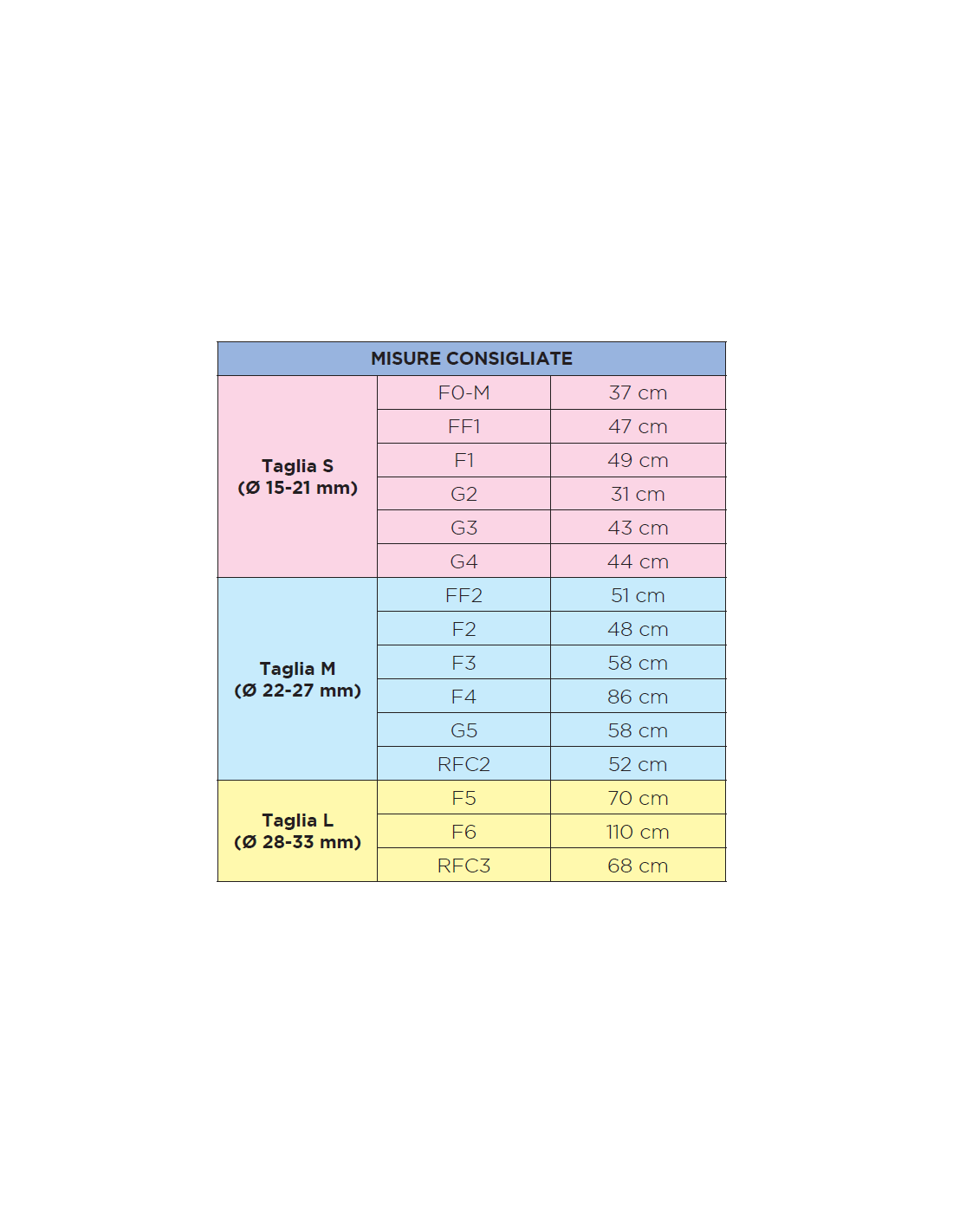 | MISURE CONSIGLIATE | | |
|---|---|---|
| Taglia S (Ø 15-21 mm) | F0-M | 37 cm |
| | FF1 | 47 cm |
| | F1 | 49 cm |
| | G2 | 31 cm |
| | G3 | 43 cm |
| | G4 | 44 cm |
| Taglia M (Ø 22-27 mm) | FF2 | 51 cm |
| | F2 | 48 cm |
| | F3 | 58 cm |
| | F4 | 86 cm |
| | G5 | 58 cm |
| | RFC2 | 52 cm |
| Taglia L (Ø 28-33 mm) | F5 | 70 cm |
| | F6 | 110 cm |
| | RFC3 | 68 cm |